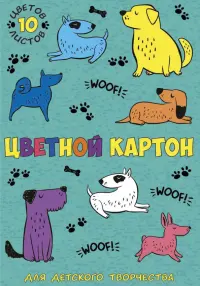 ЦВЕТОВ
10
ЛИСТОВ

WOOF!

ЦВЕТНОЙ КАРТОН

WOOF!

WOOF!

ДЛЯ ДЕТСКОГО ТВОРЧЕСТВА